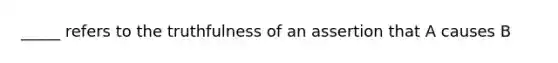 _____ refers to the truthfulness of an assertion that A causes B